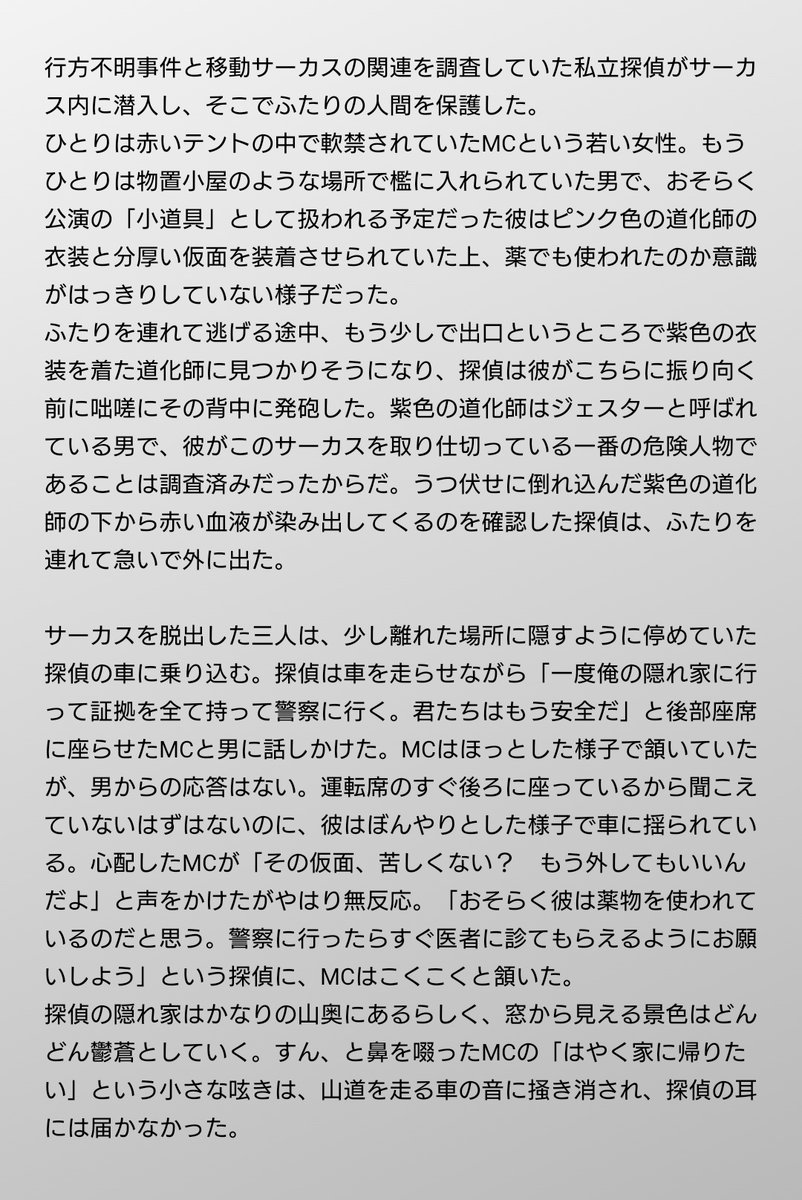 行方不明事件と移動サーカスの関連を調査していた私立探偵がサーカス内に潜入し、そこでふたりの人間を保護した。
ひとりは赤いテントの中で軟禁されていたMCという若い女性。もうひとりは物置小屋のような場所で檻に入れられていた男で、おそらく公演の「小道具」として扱われる予定だった彼はピンク色の道化師の衣装と分厚い仮面を装着させられていた上、薬でも使われたのか意識がはっきりしていない様子だった。
ふたりを連れて逃げる途中、もう少しで出口というところで紫色の衣装を着た道化師に見つかりそうになり、探偵は彼がこちらに振り向く前に咄嗟にその背中に発砲した。紫色の道化師はジェスターと呼ばれている男で、彼がこのサーカスを取り仕切っている一番の危険人物であることは調査済みだったからだ。うつ伏せに倒れ込んだ紫色の道化師の下から赤い血液が染み出してくるのを確認した探偵は、ふたりを連れて急いで外に出た。

サーカスを脱出した三人は、少し離れた場所に隠すように停めていた探偵の車に乗り込む。探偵は車を走らせながら「一度俺の隠れ家に行って証拠を全て持って警察に行く。君たちはもう安全だ」と後部座席に座らせたMCと男に話しかけた。MCはほっとした様子で頷いていたが、男からの応答はない。運転席のすぐ後ろに座っているから聞こえていないはずはないのに、彼はぼんやりとした様子で車に揺られている。心配したMCが「その仮面、苦しくない？　もう外してもいいんだよ」と声をかけたがやはり無反応。「おそらく彼は薬物を使われているのだと思う。警察に行ったらすぐ医者に診てもらえるようにお願いしよう」という探偵に、MCはこくこくと頷いた。
探偵の隠れ家はかなりの山奥にあるらしく、窓から見える景色はどんどん鬱蒼としていく。すん、と鼻を啜ったMCの「はやく家に帰りたい」という小さな呟きは、山道を走る車の音に掻き消され、探偵の耳には届かなかった。